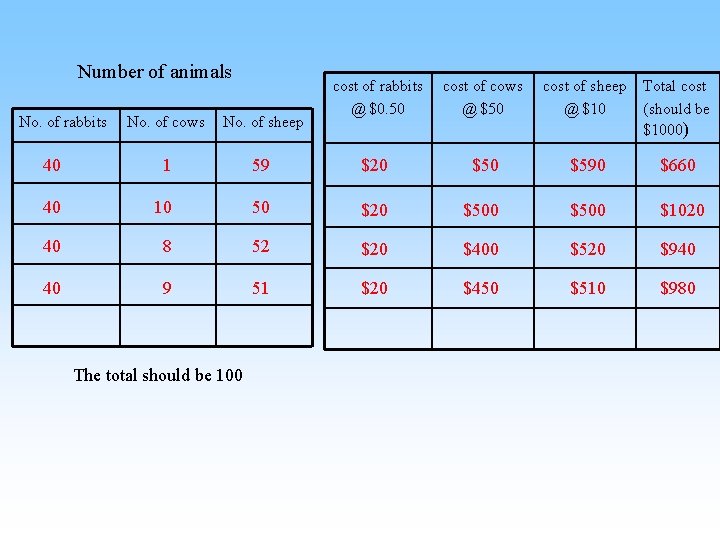 Number of animals

| No. of rabbits | No. of cows | No. of sheep |
|---|---|---|
| 40 | 1 | 59 |
| 40 | 10 | 50 |
| 40 | 8 | 52 |
| 40 | 9 | 51 |
| | | |

The total should be 100

| cost of rabbits @ $0.50 | cost of cows @ $50 | cost of sheep @ $10 | Total cost (should be $1000) |
|---|---|---|---|
| $20 | $50 | $590 | $660 |
| $20 | $500 | $500 | $1020 |
| $20 | $400 | $520 | $940 |
| $20 | $450 | $510 | $980 |
| | | | |